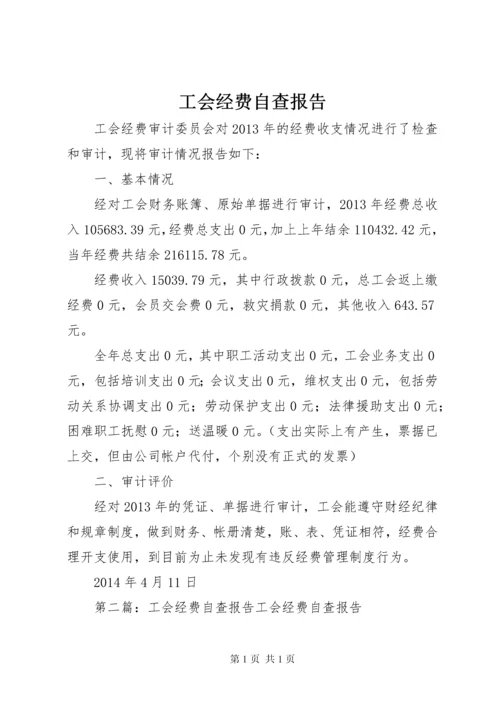 工会经费自查报告

工会经费审计委员会对2013年的经费收支情况进行了检查和审计，现将审计情况报告如下：

一、基本情况

经对工会财务账簿、原始单据进行审计，2013年经费总收入105683.39元，经费总支出0元，加上上年结余110432.42元，当年经费共结余216115.78元。

经费收入15039.79元，其中行政拨款0元，总工会返上缴经费0元，会员交会费0元，救灾捐款0元，其他收入643.57元。

全年总支出0元，其中职工活动支出0元，工会业务支出0元，包括培训支出0元；会议支出0元，维权支出0元，包括劳动关系协调支出0元；劳动保护支出0元；法律援助支出0元；困难职工抚慰0元；送温暖0元。（支出实际上有产生，票据已上交，但由公司帐户代付，个别没有正式的发票）

二、审计评价

经对2013年的凭证、单据进行审计，工会能遵守财经纪律和规章制度，做到财务、帐册清楚，账、表、凭证相符，经费合理开支使用，到目前为止未发现有违反经费管理制度行为。

2014年4月11日

第二篇：工会经费自查报告工会经费自查报告

第1页 共1页